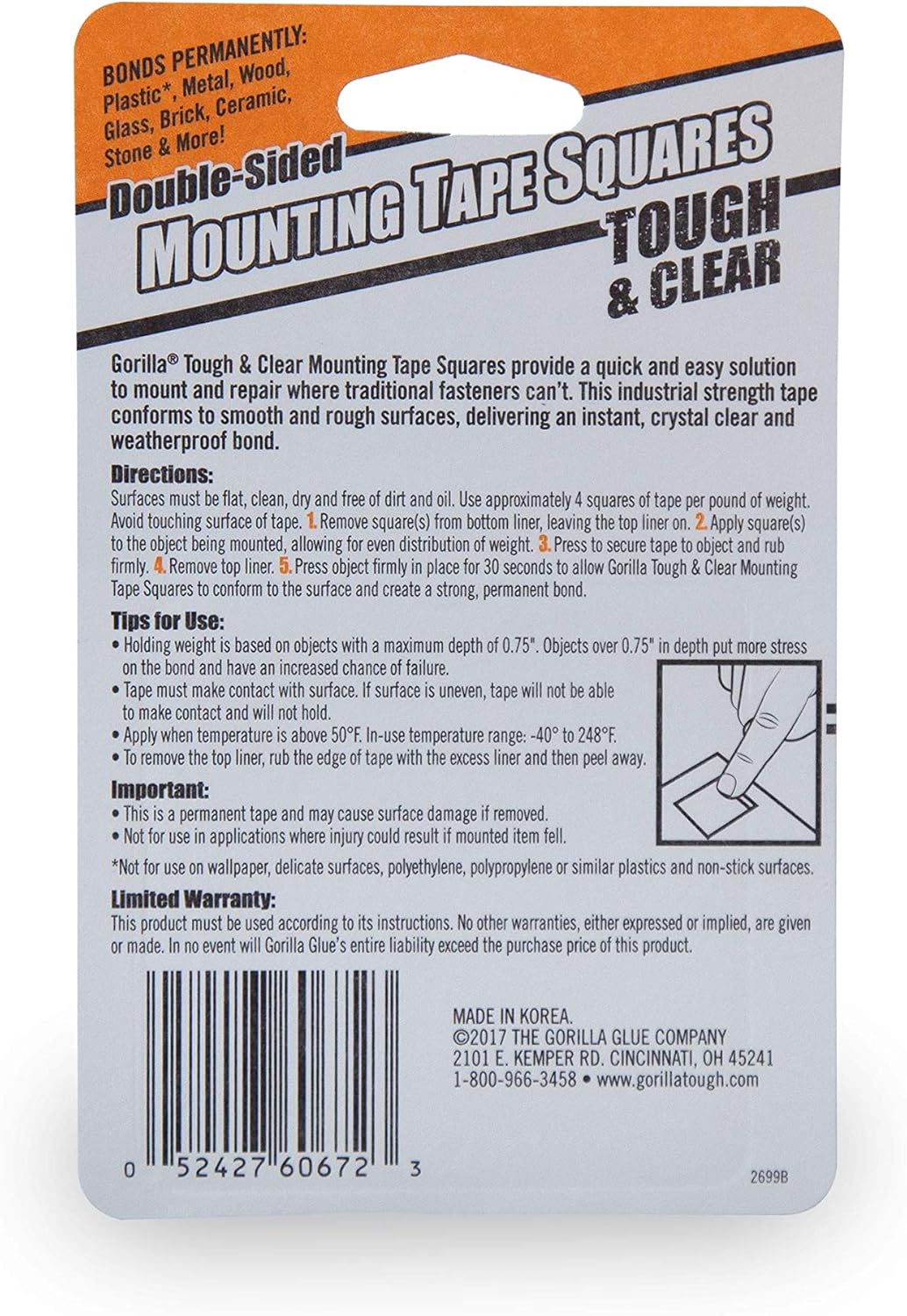 BONDS PERMANENTLY:
Plastic*, Metal, Wood, Glass, Brick, Ceramic, Stone & More!

Double-Sided
MOUNTING TAPE SQUARES
TOUGH
& CLEAR

Gorilla® Tough & Clear Mounting Tape Squares provide a quick and easy solution to mount and repair where traditional fasteners can't. This industrial strength tape conforms to smooth and rough surfaces, delivering an instant, crystal clear and weatherproof bond.

Directions:
Surfaces must be flat, clean, dry and free of dirt and oil. Use approximately 4 squares of tape per pound of weight. Avoid touching surface of tape. 1. Remove square(s) from bottom liner, leaving the top liner on. 2. Apply square(s) to the object being mounted, allowing for even distribution of weight. 3. Press to secure tape to object and rub firmly. 4. Remove top liner. 5. Press object firmly in place for 30 seconds to allow Gorilla Tough & Clear Mounting Tape Squares to conform to the surface and create a strong, permanent bond.

Tips for Use:
• Holding weight is based on objects with a maximum depth of 0.75". Objects over 0.75" in depth put more stress on the bond and have an increased chance of failure.
• Tape must make contact with surface. If surface is uneven, tape will not be able to make contact and will not hold.
• Apply when temperature is above 50°F. In-use temperature range: -40° to 248°F.
• To remove the top liner, rub the edge of tape with the excess liner and then peel away.

Important:
• This is a permanent tape and may cause surface damage if removed.
• Not for use in applications where injury could result if mounted item fell.

*Not for use on wallpaper, delicate surfaces, polyethylene, polypropylene or similar plastics and non-stick surfaces.

Limited Warranty:
This product must be used according to its instructions. No other warranties, either expressed or implied, are given or made. In no event will Gorilla Glue's entire liability exceed the purchase price of this product.

MADE IN KOREA.
©2017 THE GORILLA GLUE COMPANY
2101 E. KEMPER RD. CINCINNATI, OH 45241
1-800-966-3458 • www.gorillatough.com

0 52427 60672 3

2699B